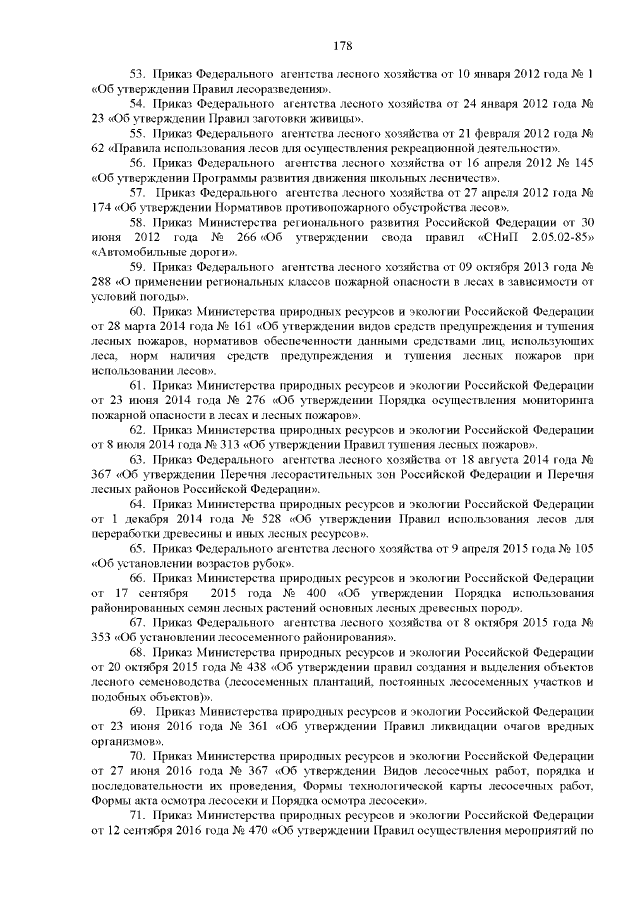 178

53. Приказ Федерального агентства лесного хозяйства от 10 января 2012 года № 1 «Об утверждении Правил лесоразведения».

54. Приказ Федерального агентства лесного хозяйства от 24 января 2012 года № 23 «Об утверждении Правил заготовки живицы».

55. Приказ Федерального агентства лесного хозяйства от 21 февраля 2012 года № 62 «Правила использования лесов для осуществления рекреационной деятельности».

56. Приказ Федерального агентства лесного хозяйства от 16 апреля 2012 № 145 «Об утверждении Программы развития движения школьных лесничеств».

57. Приказ Федерального агентства лесного хозяйства от 27 апреля 2012 года № 174 «Об утверждении Нормативов противопожарного обустройства лесов».

58. Приказ Министерства регионального развития Российской Федерации от 30 июня 2012 года № 266 «Об утверждении свода правил «СНиП 2.05.02-85» «Автомобильные дороги».

59. Приказ Федерального агентства лесного хозяйства от 09 октября 2013 года № 288 «О применении региональных классов пожарной опасности в лесах в зависимости от условий погоды».

60. Приказ Министерства природных ресурсов и экологии Российской Федерации от 28 марта 2014 года № 161 «Об утверждении видов средств предупреждения и тушения лесных пожаров, нормативов обеспеченности данными средствами лиц, использующих леса, норм наличия средств предупреждения и тушения лесных пожаров при использовании лесов».

61. Приказ Министерства природных ресурсов и экологии Российской Федерации от 23 июня 2014 года № 276 «Об утверждении Порядка осуществления мониторинга пожарной опасности в лесах и лесных пожаров».

62. Приказ Министерства природных ресурсов и экологии Российской Федерации от 8 июля 2014 года № 313 «Об утверждении Правил тушения лесных пожаров».

63. Приказ Федерального агентства лесного хозяйства от 18 августа 2014 года № 367 «Об утверждении Перечня лесорастительных зон Российской Федерации и Перечня лесных районов Российской Федерации».

64. Приказ Министерства природных ресурсов и экологии Российской Федерации от 1 декабря 2014 года № 528 «Об утверждении Правил использования лесов для переработки древесины и иных лесных ресурсов».

65. Приказ Федерального агентства лесного хозяйства от 9 апреля 2015 года № 105 «Об установлении возрастов рубок».

66. Приказ Министерства природных ресурсов и экологии Российской Федерации от 17 сентября 2015 года № 400 «Об утверждении Порядка использования районированных семян лесных растений основных лесных древесных пород».

67. Приказ Федерального агентства лесного хозяйства от 8 октября 2015 года № 353 «Об установлении лесосеменного районирования».

68. Приказ Министерства природных ресурсов и экологии Российской Федерации от 20 октября 2015 года № 438 «Об утверждении правил создания и выделения объектов лесного семеноводства (лесосеменных плантаций, постоянных лесосеменных участков и подобных объектов)».

69. Приказ Министерства природных ресурсов и экологии Российской Федерации от 23 июня 2016 года № 361 «Об утверждении Правил ликвидации очагов вредных организмов».

70. Приказ Министерства природных ресурсов и экологии Российской Федерации от 27 июня 2016 года № 367 «Об утверждении Видов лесосечных работ, порядка и последовательности их проведения, Формы технологической карты лесосечных работ, Формы акта осмотра лесосеки и Порядка осмотра лесосеки».

71. Приказ Министерства природных ресурсов и экологии Российской Федерации от 12 сентября 2016 года № 470 «Об утверждении Правил осуществления мероприятий по